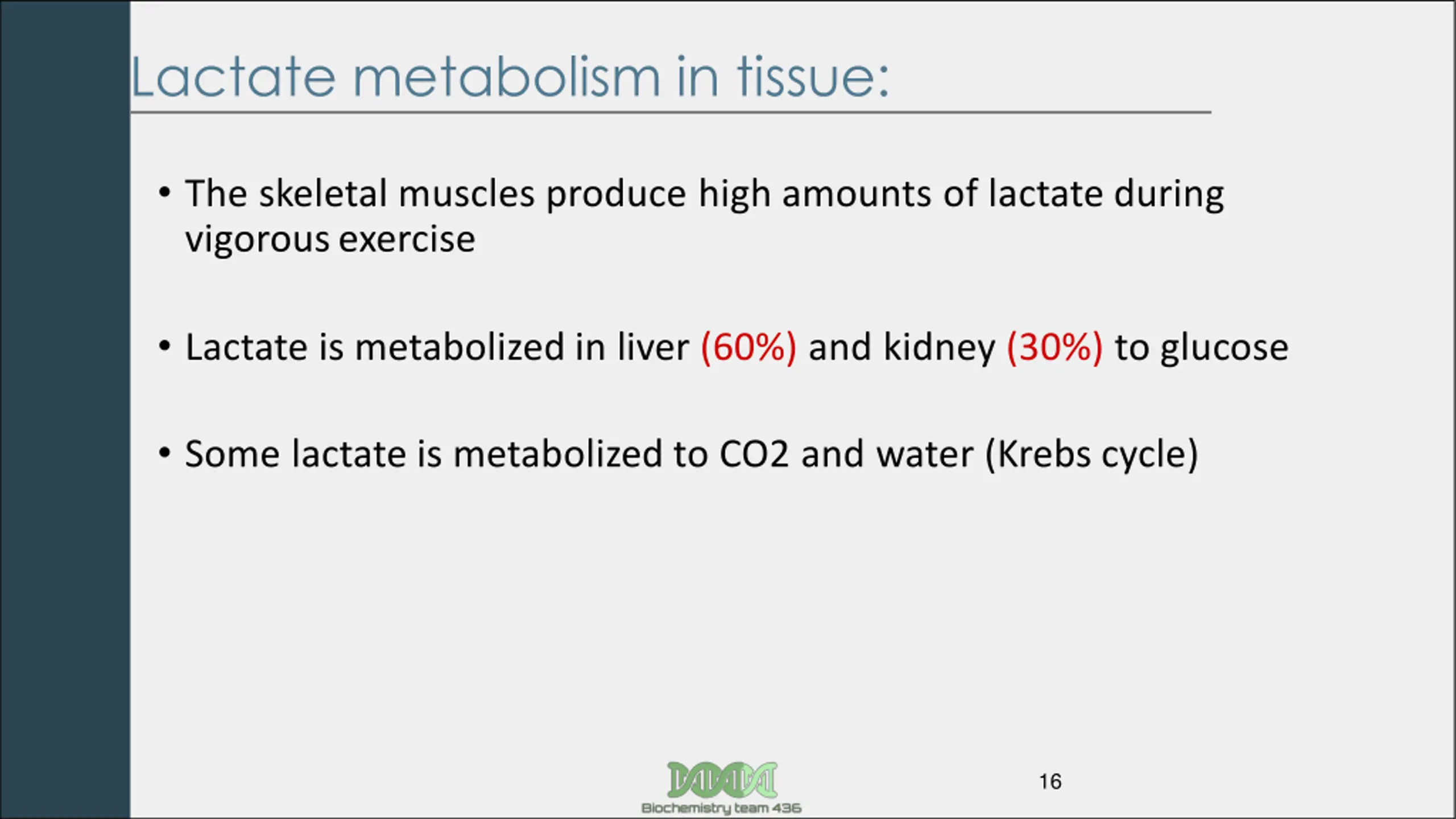 Lactate metabolism in tissue:

• The skeletal muscles produce high amounts of lactate during vigorous exercise

• Lactate is metabolized in liver (60%) and kidney (30%) to glucose

• Some lactate is metabolized to CO2 and water (Krebs cycle)

Biochemistry team 436

16